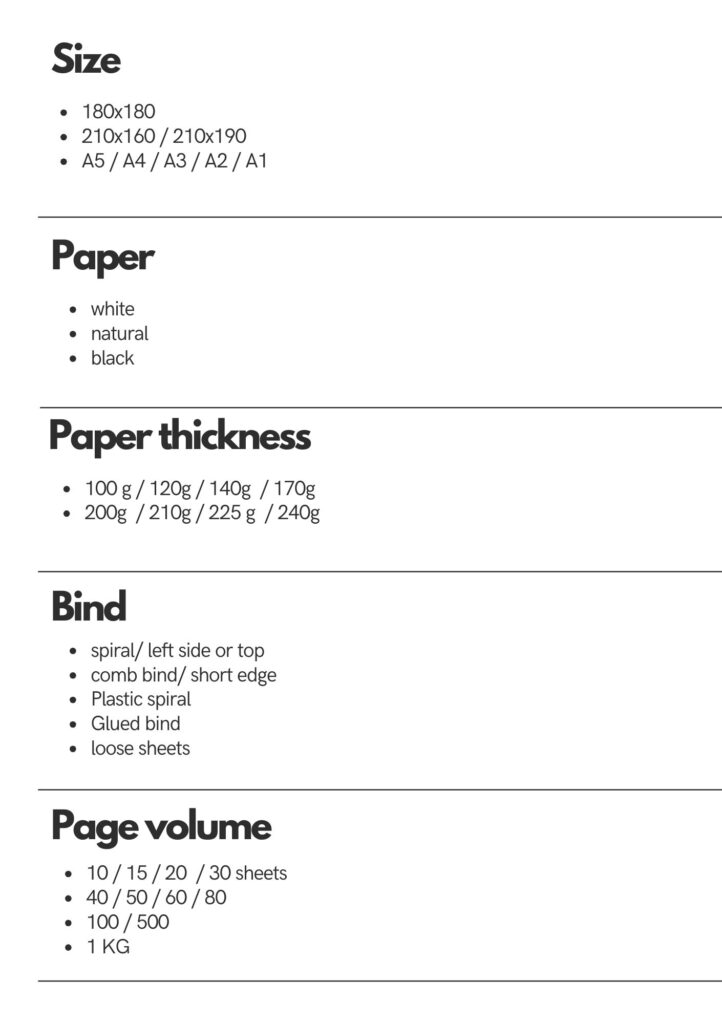 Size

- 180x180
- 210x160 / 210x190
- A5 / A4 / A3 / A2 / A1

Paper

- white
- natural
- black

Paper thickness

- 100 g / 120g / 140g / 170g
- 200g / 210g / 225 g / 240g

Bind

- spiral/ left side or top
- comb bind/ short edge
- Plastic spiral
- Glued bind
- loose sheets

Page volume

- 10 / 15 / 20 / 30 sheets
- 40 / 50 / 60 / 80
- 100 / 500
- 1 KG